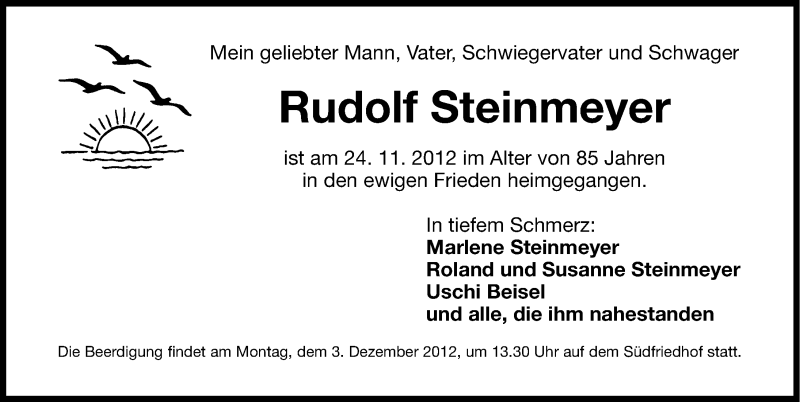 Mein geliebter Mann, Vater, Schwiegervater und Schwager

Rudolf Steinmeyer

ist am 24. 11. 2012 im Alter von 85 Jahren in den ewigen Frieden heimgegangen.

In tiefem Schmerz:
Marlene Steinmeyer
Roland und Susanne Steinmeyer
Uschi Beisel
und alle, die ihm nahestanden

Die Beerdigung findet am Montag, dem 3. Dezember 2012, um 13.30 Uhr auf dem Südfriedhof statt.